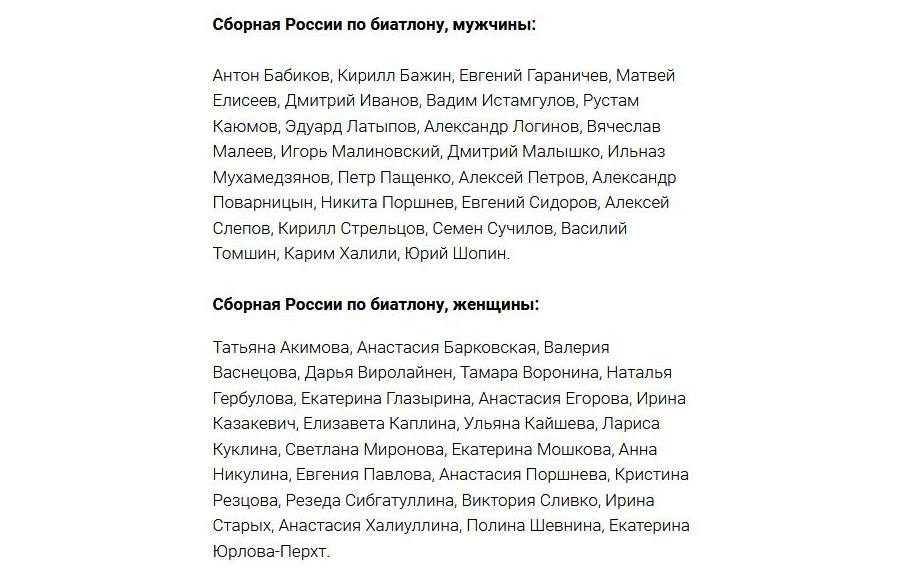 Сборная России по биатлону, мужчины:

Антон Бабиков, Кирилл Бажин, Евгений Гараничев, Матвей Елисеев, Дмитрий Иванов, Вадим Истамгулов, Рустам Каюмов, Эдуард Латыпов, Александр Логинов, Вячеслав Малеев, Игорь Малиновский, Дмитрий Малышко, Ильназ Мухамедзянов, Петр Пащенко, Алексей Петров, Александр Поварницын, Никита Поршнев, Евгений Сидоров, Алексей Слепов, Кирилл Стрельцов, Семен Сучилов, Василий Томшин, Карим Халили, Юрий Шопин.

Сборная России по биатлону, женщины:

Татьяна Акимова, Анастасия Барковская, Валерия Васнецова, Дарья Виролайнен, Тамара Воронина, Наталья Гербулова, Екатерина Глазырина, Анастасия Егорова, Ирина Казакевич, Елизавета Каплина, Ульяна Кайшева, Лариса Куклина, Светлана Миронова, Екатерина Мошкова, Анна Никулина, Евгения Павлова, Анастасия Поршнева, Кристина Резцова, Резеда Сибгатуллина, Виктория Сливко, Ирина Старых, Анастасия Халиуллина, Полина Шевнина, Екатерина Юрлова-Перхт.